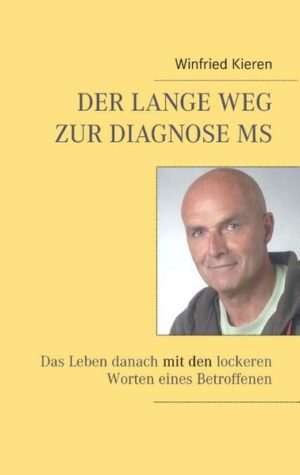 Winfried Kieren

DER LANGE WEG ZUR DIAGNOSE MS

Das Leben danach mit den lockeren Worten eines Betroffenen